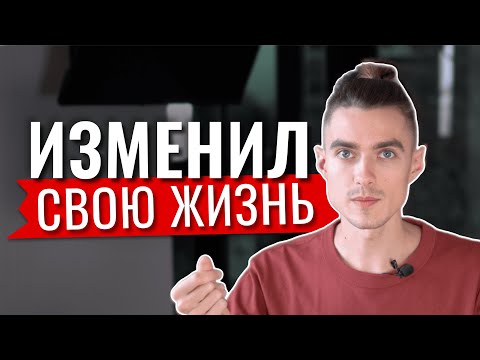 ИЗМЕНИЛ
СВОЮ ЖИЗНЬ